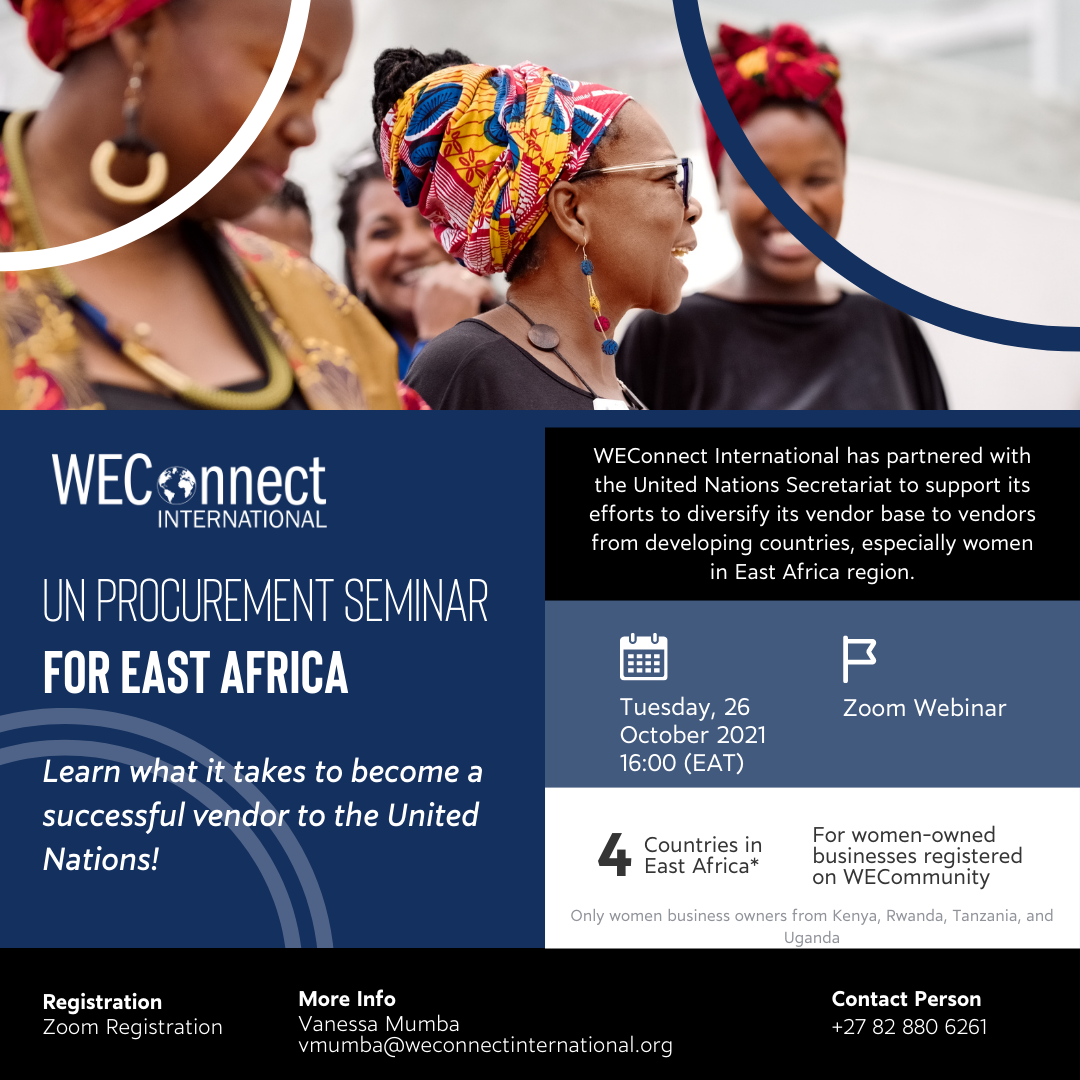 WEConnect
INTERNATIONAL

UN PROCUREMENT SEMINAR
FOR EAST AFRICA

Learn what it takes to become a successful vendor to the United Nations!

WEConnect International has partnered with the United Nations Secretariat to support its efforts to diversify its vendor base to vendors from developing countries, especially women in East Africa region.

Tuesday, 26
October 2021
16:00 (EAT)

Zoom Webinar

4 Countries in East Africa*

For women-owned businesses registered on WECommunity

Only women business owners from Kenya, Rwanda, Tanzania, and Uganda

Registration
Zoom Registration

More Info
Vanessa Mumba
vmumba@weconnectinternational.org

Contact Person
+27 82 880 6261